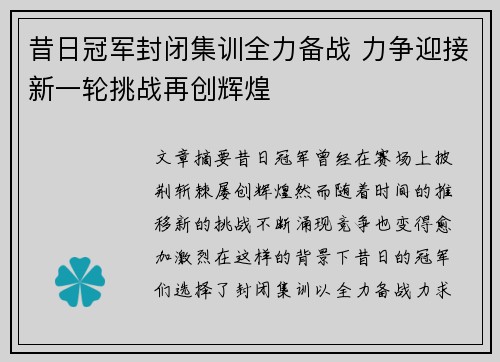 昔日冠军封闭集训全力备战 力争迎接新一轮挑战再创辉煌

文章摘要昔日冠军曾经在赛场上披荆斩棘屡创辉煌然而随着时间的推移新的挑战不断涌现竞争也变得愈加激烈在这样的背景下昔日的冠军们选择了封闭集训以全力备战力求